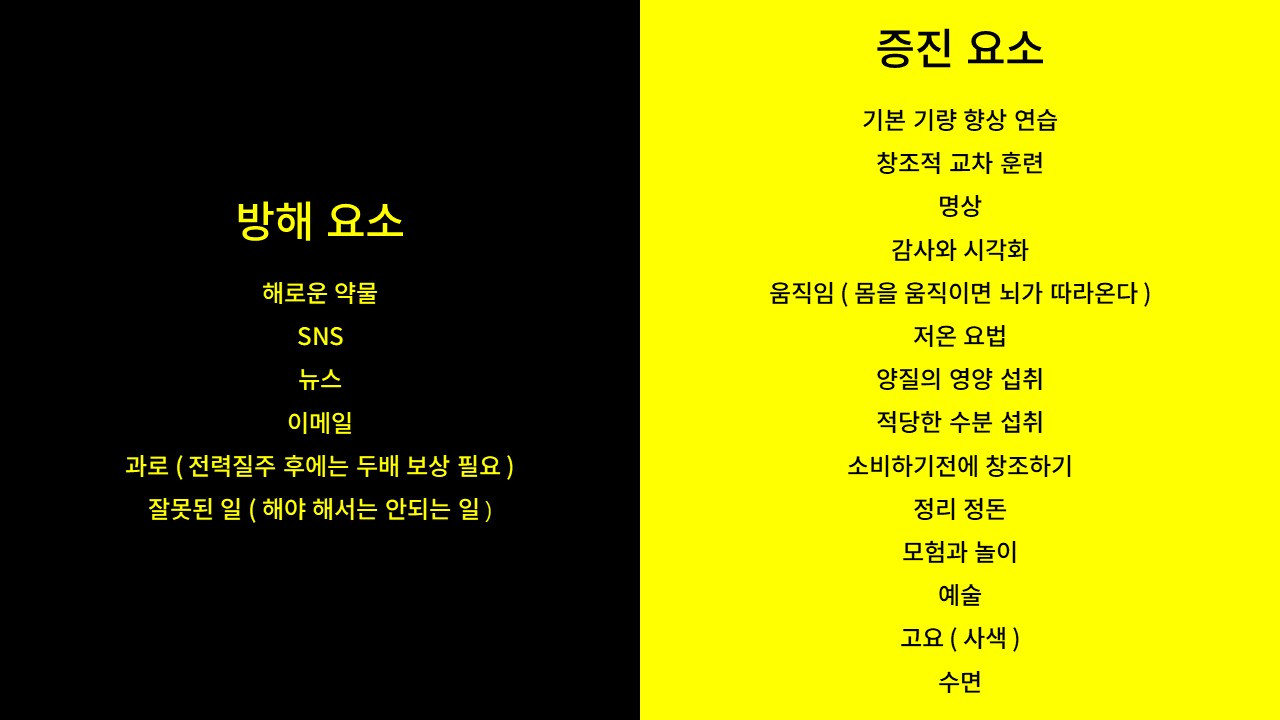 방해 요소

해로운 약물

SNS

뉴스

이메일

과로 ( 전력질주 후에는 두배 보상 필요 )

잘못된 일 ( 해야 해서는 안되는 일 )

증진 요소

기본 기량 향상 연습

창조적 교차 훈련

명상

감사와 시각화

움직임 ( 몸을 움직이면 뇌가 따라온다 )

저온 요법

양질의 영양 섭취

적당한 수분 섭취

소비하기전에 창조하기

정리 정돈

모험과 놀이

예술

고요 ( 사색 )

수면